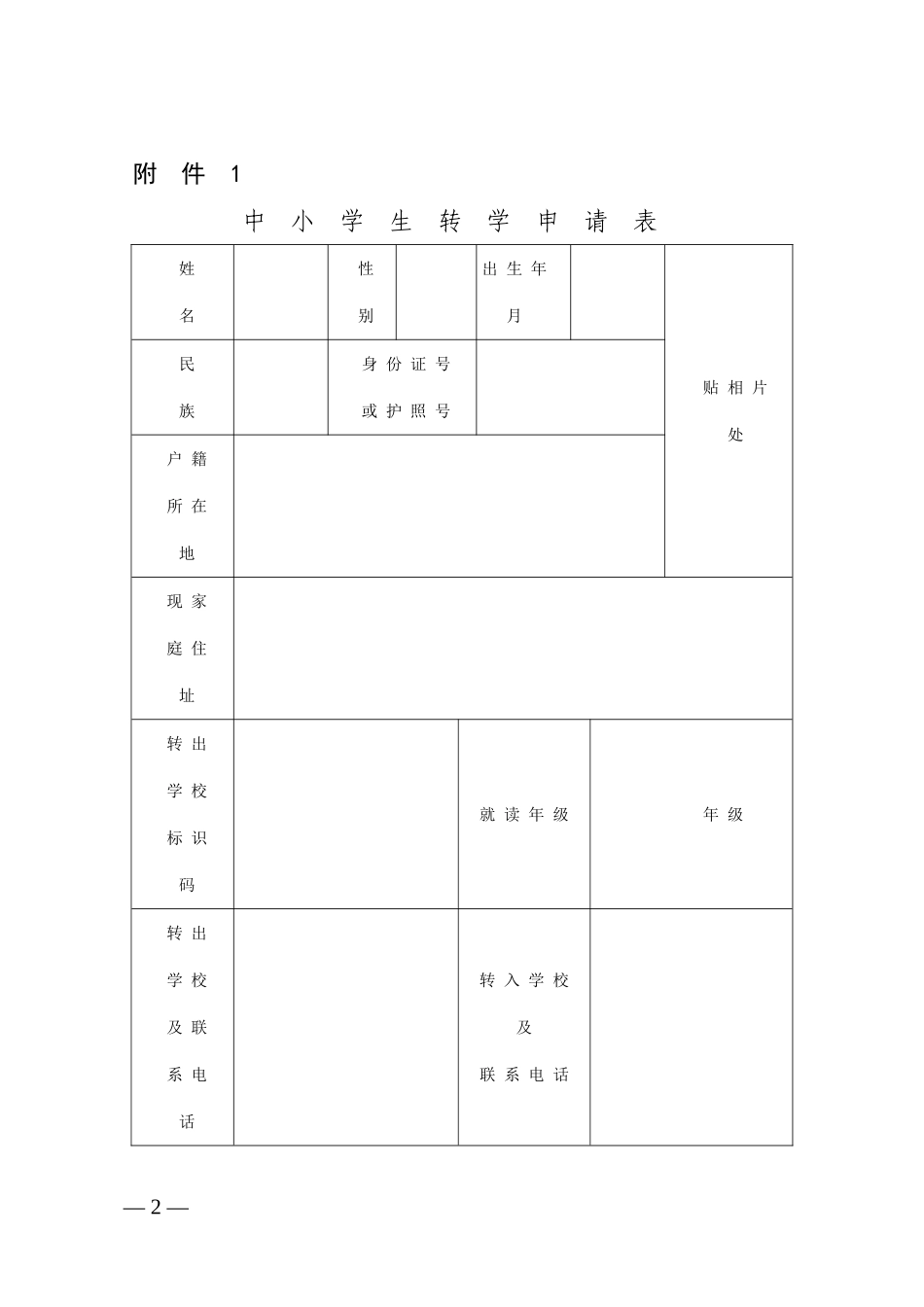 附件1

中小学生转学申请表

姓名

性别

出生年月

贴相片处

民族

身份证号或护照号

户籍所在地

现家庭住址

转出学校标识码

就读年级

年级

转出学校及联系电话

转入学校及联系电话

—2—